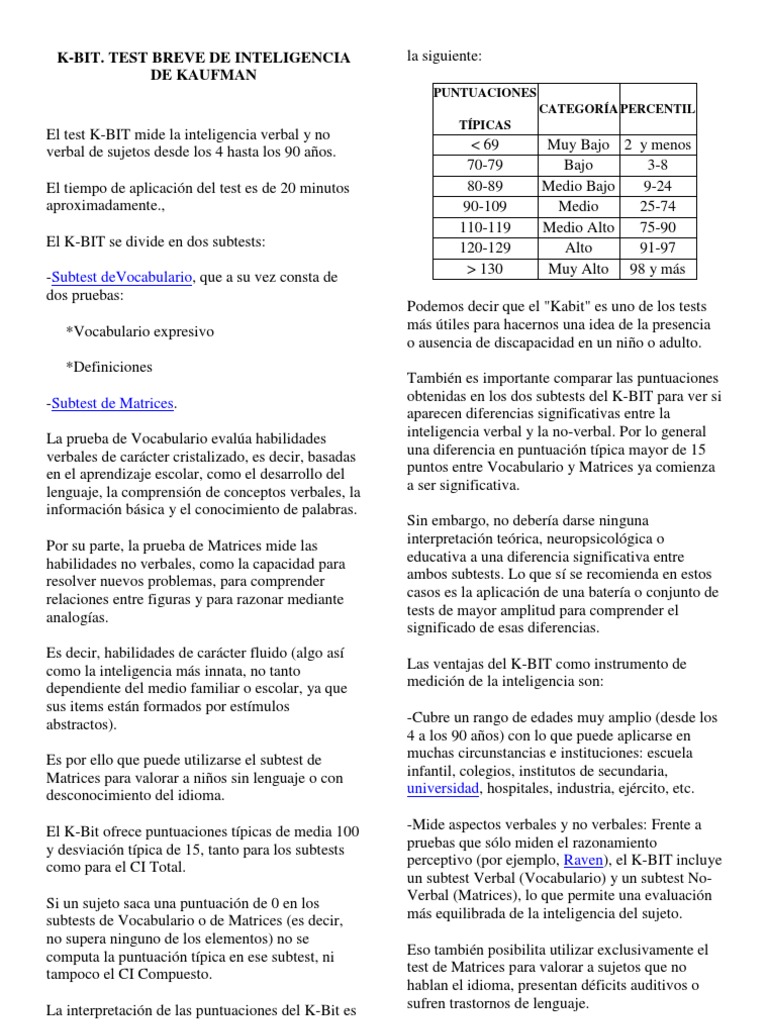 K-BIT. TEST BREVE DE INTELIGENCIA DE KAUFMAN

El test K-BIT mide la inteligencia verbal y no verbal de sujetos desde los 4 hasta los 90 años.

El tiempo de aplicación del test es de 20 minutos aproximadamente.,

El K-BIT se divide en dos subtests:

-Subtest deVocabulario, que a su vez consta de dos pruebas:

*Vocabulario expresivo

*Definiciones

-Subtest de Matrices.

La prueba de Vocabulario evalúa habilidades verbales de carácter cristalizado, es decir, basadas en el aprendizaje escolar, como el desarrollo del lenguaje, la comprensión de conceptos verbales, la información básica y el conocimiento de palabras.

Por su parte, la prueba de Matrices mide las habilidades no verbales, como la capacidad para resolver nuevos problemas, para comprender relaciones entre figuras y para razonar mediante analogías.

Es decir, habilidades de carácter fluido (algo así como la inteligencia más innata, no tanto dependiente del medio familiar o escolar, ya que sus items están formados por estímulos abstractos).

Es por ello que puede utilizarse el subtest de Matrices para valorar a niños sin lenguaje o con desconocimiento del idioma.

El K-Bit ofrece puntuaciones típicas de media 100 y desviación típica de 15, tanto para los subtests como para el CI Total.

Si un sujeto saca una puntuación de 0 en los subtests de Vocabulario o de Matrices (es decir, no supera ninguno de los elementos) no se computa la puntuación típica en ese subtest, ni tampoco el CI Compuesto.

La interpretación de las puntuaciones del K-Bit es la siguiente:

| PUNTUACIONES TÍPICAS | CATEGORÍA | PERCENTIL |
|---|---|---|
| < 69 | Muy Bajo | 2 y menos |
| 70-79 | Bajo | 3-8 |
| 80-89 | Medio Bajo | 9-24 |
| 90-109 | Medio | 25-74 |
| 110-119 | Medio Alto | 75-90 |
| 120-129 | Alto | 91-97 |
| > 130 | Muy Alto | 98 y más |

Podemos decir que el "Kabit" es uno de los tests más útiles para hacernos una idea de la presencia o ausencia de discapacidad en un niño o adulto.

También es importante comparar las puntuaciones obtenidas en los dos subtests del K-BIT para ver si aparecen diferencias significativas entre la inteligencia verbal y la no-verbal. Por lo general una diferencia en puntuación típica mayor de 15 puntos entre Vocabulario y Matrices ya comienza a ser significativa.

Sin embargo, no debería darse ninguna interpretación teórica, neuropsicológica o educativa a una diferencia significativa entre ambos subtests. Lo que sí se recomienda en estos casos es la aplicación de una batería o conjunto de tests de mayor amplitud para comprender el significado de esas diferencias.

Las ventajas del K-BIT como instrumento de medición de la inteligencia son:

-Cubre un rango de edades muy amplio (desde los 4 a los 90 años) con lo que puede aplicarse en muchas circunstancias e instituciones: escuela infantil, colegios, institutos de secundaria, universidad, hospitales, industria, ejército, etc.

-Mide aspectos verbales y no verbales: Frente a pruebas que sólo miden el razonamiento perceptivo (por ejemplo, Raven), el K-BIT incluye un subtest Verbal (Vocabulario) y un subtest No-Verbal (Matrices), lo que permite una evaluación más equilibrada de la inteligencia del sujeto.

Eso también posibilita utilizar exclusivamente el test de Matrices para valorar a sujetos que no hablan el idioma, presentan déficits auditivos o sufren trastornos de lenguaje.